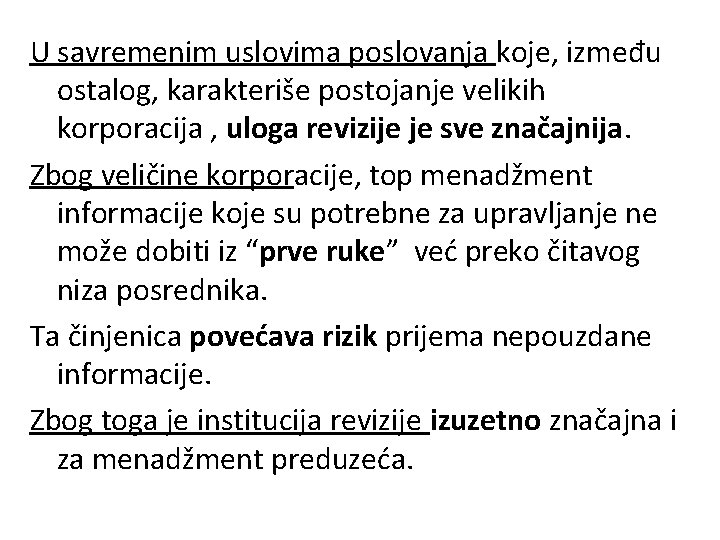 U savremenim uslovima poslovanja koje, između ostalog, karakteriše postojanje velikih korporacija , uloga revizije je sve značajnija.

Zbog veličine korporacije, top menadžment informacije koje su potrebne za upravljanje ne može dobiti iz “prve ruke” već preko čitavog niza posrednika.

Ta činjenica povećava rizik prijema nepouzdane informacije.

Zbog toga je institucija revizije izuzetno značajna i za menadžment preduzeća.